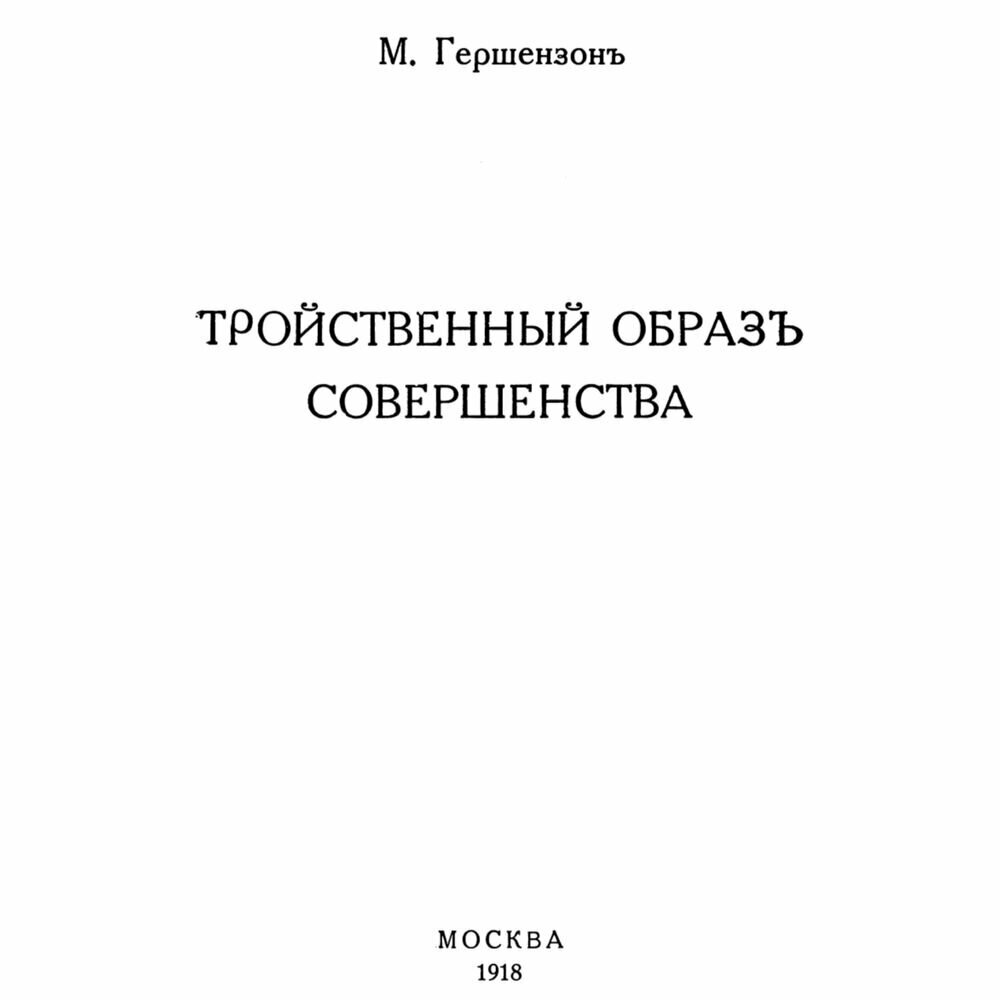 М. Гершензонъ

ТРОЙСТВЕННЫЙ ОБРАЗЪ СОВЕРШЕНСТВА

МОСКВА
1918